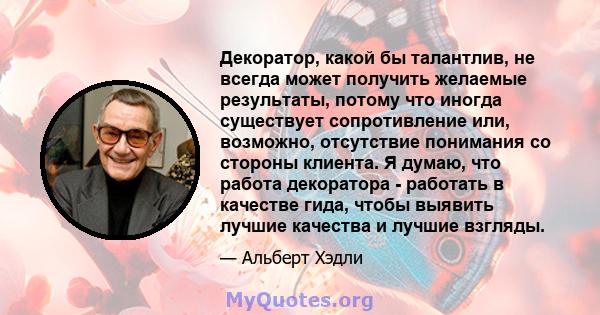 Декоратор, какой бы талантлив, не всегда может получить желаемые результаты, потому что иногда существует сопротивление или, возможно, отсутствие понимания со стороны клиента. Я думаю, что работа декоратора - работать в качестве гида, чтобы выявить лучшие качества и лучшие взгляды.

— Альберт Хэдли

MyQuotes.org